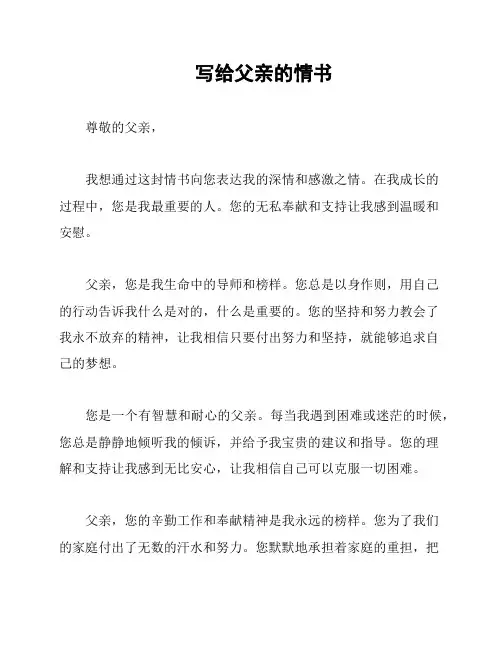 写给父亲的情书

尊敬的父亲，

我想通过这封情书向您表达我的深情和感激之情。在我成长的过程中，您是我最重要的人。您的无私奉献和支持让我感到温暖和安慰。

父亲，您是我生命中的导师和榜样。您总是以身作则，用自己的行动告诉我什么是对的，什么是重要的。您的坚持和努力教会了我永不放弃的精神，让我相信只要付出努力和坚持，就能够追求自己的梦想。

您是一个有智慧和耐心的父亲。每当我遇到困难或迷茫的时候，您总是静静地倾听我的倾诉，并给予我宝贵的建议和指导。您的理解和支持让我感到无比安心，让我相信自己可以克服一切困难。

父亲，您的辛勤工作和奉献精神是我永远的榜样。您为了我们的家庭付出了无数的汗水和努力。您默默地承担着家庭的重担，把